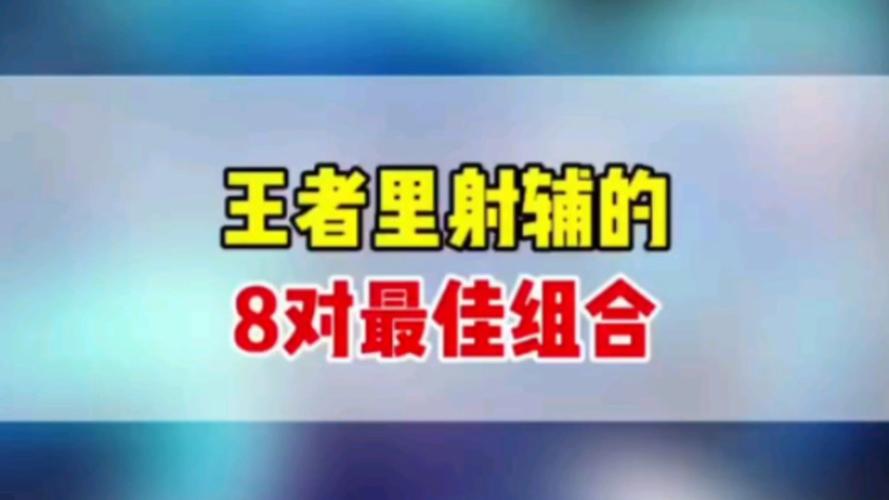 王者里射辅的
8对最佳组合